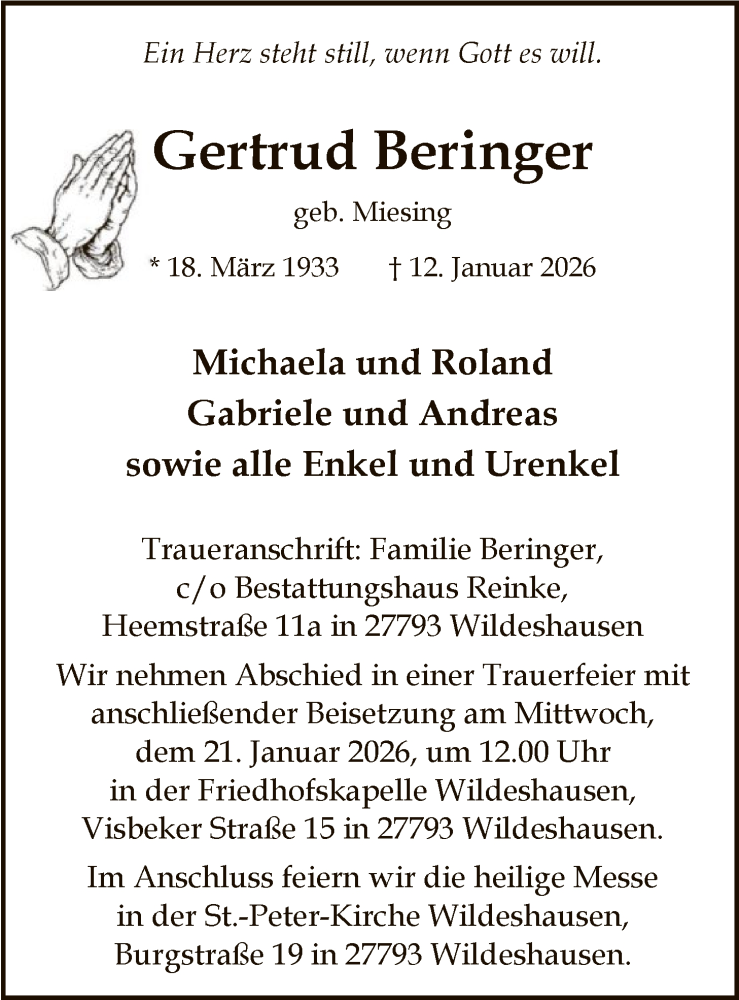 Ein Herz steht still, wenn Gott es will.

Gertrud Beringer

geb. Miesing

* 18. März 1933 † 12. Januar 2026

Michaela und Roland
Gabriele und Andreas
sowie alle Enkel und Urenkel

Traueranschrift: Familie Beringer, c/o Bestattungshaus Reinke, Heemstraße 11a in 27793 Wildeshausen

Wir nehmen Abschied in einer Trauerfeier mit anschließender Beisetzung am Mittwoch, dem 21. Januar 2026, um 12.00 Uhr in der Friedhofskapelle Wildeshausen, Visbeker Straße 15 in 27793 Wildeshausen.

Im Anschluss feiern wir die heilige Messe in der St.-Peter-Kirche Wildeshausen, Burgstraße 19 in 27793 Wildeshausen.